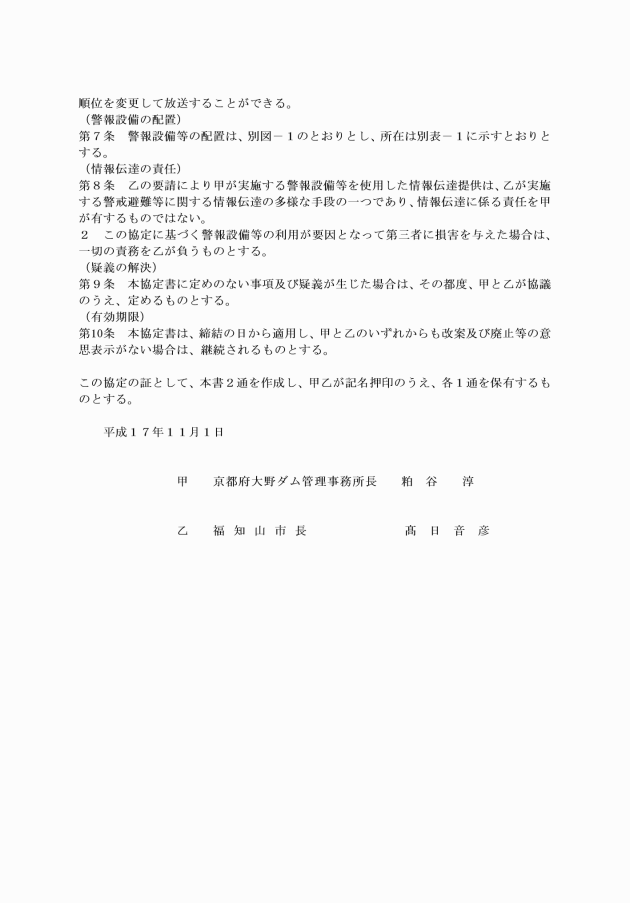 順位を変更して放送することができる。

（警報設備の配置）

第７条　警報設備等の配置は、別図－１のとおりとし、所在は別表－１に示すとおりとする。

（情報伝達の責任）

第８条　乙の要請により甲が実施する警報設備等を使用した情報伝達提供は、乙が実施する警戒避難等に関する情報伝達の多様な手段の一つであり、情報伝達に係る責任を甲が有するものではない。

２　この協定に基づく警報設備等の利用が要因となって第三者に損害を与えた場合は、一切の責務を乙が負うものとする。

（疑義の解決）

第９条　本協定書に定めのない事項及び疑義が生じた場合は、その都度、甲と乙が協議のうえ、定めるものとする。

（有効期限）

第10条　本協定書は、締結の日から適用し、甲と乙のいずれからも改案及び廃止等の意思表示がない場合は、継続されるものとする。

この協定の証として、本書２通を作成し、甲乙が記名押印のうえ、各１通を保有するものとする。

平成１７年１１月１日

甲　京都府大野ダム管理事務所長　粕谷　淳

乙　福知山市長　髙日音彦